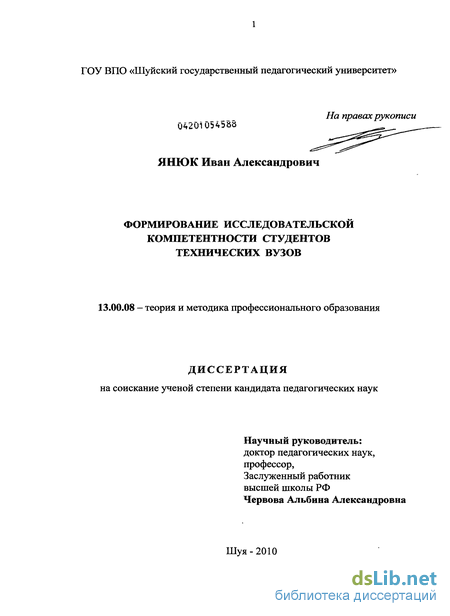 1

ГОУ ВПО «Шуйский государственный педагогический университет»

04201054588

На правах рукописи

ЯНЮК Иван Александрович

ФОРМИРОВАНИЕ ИССЛЕДОВАТЕЛЬСКОЙ КОМПЕТЕНТНОСТИ СТУДЕНТОВ ТЕХНИЧЕСКИХ ВУЗОВ

13.00.08 – теория и методика профессионального образования

ДИССЕРТАЦИЯ

на соискание ученой степени кандидата педагогических наук

Научный руководитель:
доктор педагогических наук,
профессор,
Заслуженный работник
высшей школы РФ
Червова Альбина Александровна

Шуя - 2010

dsLib.net
библиотека диссертаций